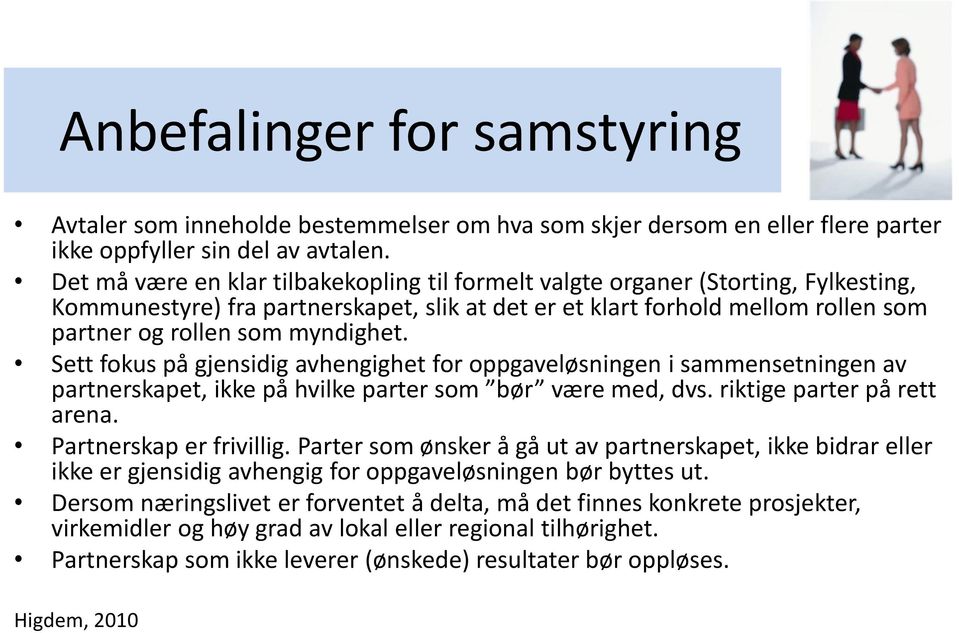 Anbefalinger for samstyring

• Avtaler som inneholde bestemmelser om hva som skjer dersom en eller flere parter ikke oppfyller sin del av avtalen.
• Det må være en klar tilbakekopling til formelt valgte organer (Storting, Fylkesting, Kommunestyre) fra partnerskapet, slik at det er et klart forhold mellom rollen som partner og rollen som myndighet.
• Sett fokus på gjensidig avhengighet for oppgaveløsningen i sammensetningen av partnerskapet, ikke på hvilke parter som ”bør” være med, dvs. riktige parter på rett arena.
• Partnerskap er frivillig. Parter som ønsker å gå ut av partnerskapet, ikke bidrar eller ikke er gjensidig avhengig for oppgaveløsningen bør byttes ut.
• Dersom næringslivet er forventet å delta, må det finnes konkrete prosjekter, virkemidler og høy grad av lokal eller regional tilhørighet.
• Partnerskap som ikke leverer (ønskede) resultater bør oppløses.

Higdem, 2010